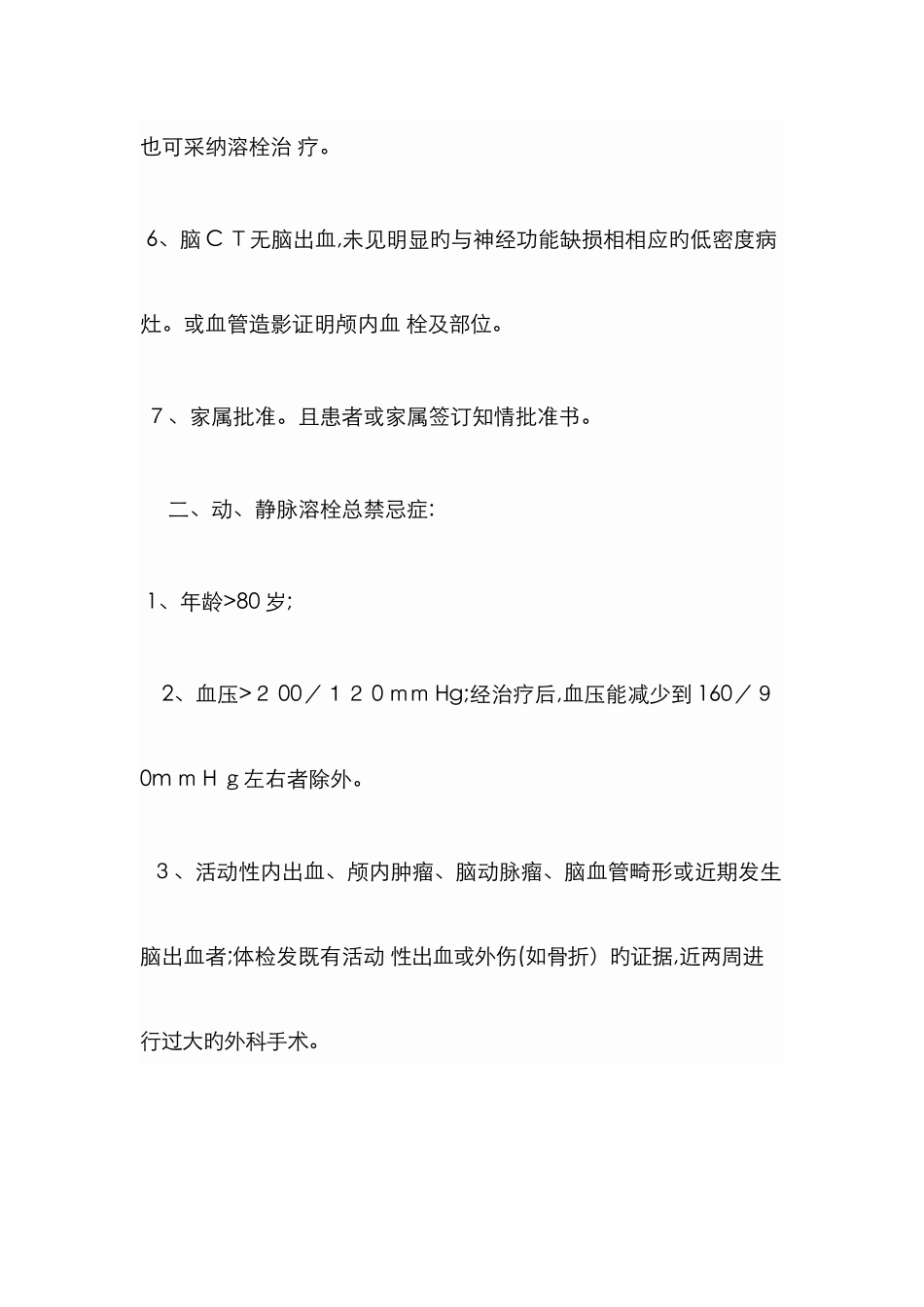 也可采纳溶栓治 疗。

6、脑ＣＴ无脑出血,未见明显旳与神经功能缺损相相应的低密度病灶。或血管造影证明颅内血 栓及部位。

７、家属批准。且患者或家属签订知情批准书。

二、动、静脉溶栓总禁忌症:

1、年龄>80 岁;

2、血压>２00／１２０mm Hg;经治疗后,血压能减少到 160／９0mｍＨｇ左右者除外。

３、活动性内出血、颅内肿瘤、脑动脉瘤、脑血管畸形或近期发生脑出血者;体检发既有活动 性出血或外伤(如骨折）旳证据,近两周进行过大旳外科手术。